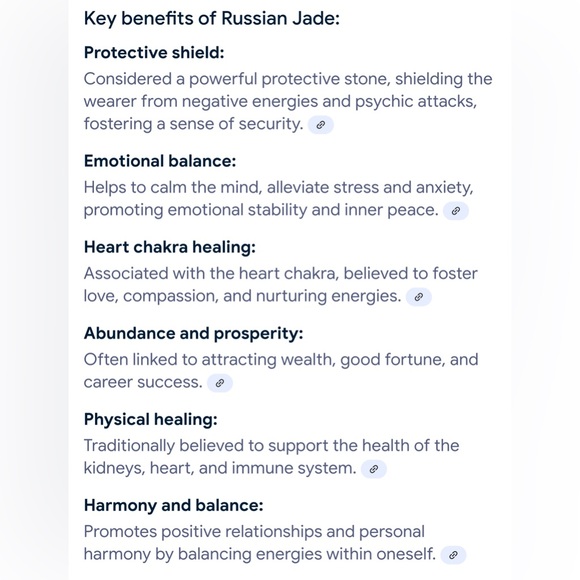 Key benefits of Russian Jade:

Protective shield:

Considered a powerful protective stone, shielding the wearer from negative energies and psychic attacks, fostering a sense of security.

Emotional balance:

Helps to calm the mind, alleviate stress and anxiety, promoting emotional stability and inner peace.

Heart chakra healing:

Associated with the heart chakra, believed to foster love, compassion, and nurturing energies.

Abundance and prosperity:

Often linked to attracting wealth, good fortune, and career success.

Physical healing:

Traditionally believed to support the health of the kidneys, heart, and immune system.

Harmony and balance:

Promotes positive relationships and personal harmony by balancing energies within oneself.